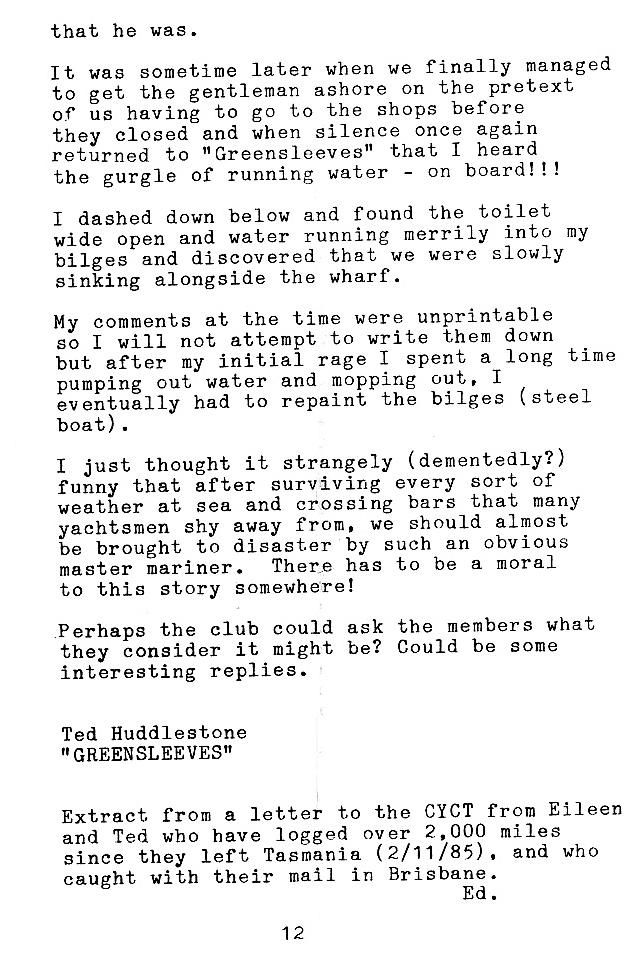 that he was.

It was sometime later when we finally managed to get the gentleman ashore on the pretext of us having to go to the shops before they closed and when silence once again returned to "Greensleeves" that I heard the gurgle of running water - on board!!!

I dashed down below and found the toilet wide open and water running merrily into my bilges and discovered that we were slowly sinking alongside the wharf.

My comments at the time were unprintable so I will not attempt to write them down but after my initial rage I spent a long time pumping out water and mopping out, I eventually had to repaint the bilges (steel boat).

I just thought it strangely (dementedly?) funny that after surviving every sort of weather at sea and crossing bars that many yachtsmen shy away from, we should almost be brought to disaster by such an obvious master mariner. There has to be a moral to this story somewhere!

Perhaps the club could ask the members what they consider it might be? Could be some interesting replies.

Ted Huddlestone
"GREENSLEEVES"

Extract from a letter to the CYCT from Eileen and Ted who have logged over 2,000 miles since they left Tasmania (2/11/85), and who caught with their mail in Brisbane.
Ed.

12